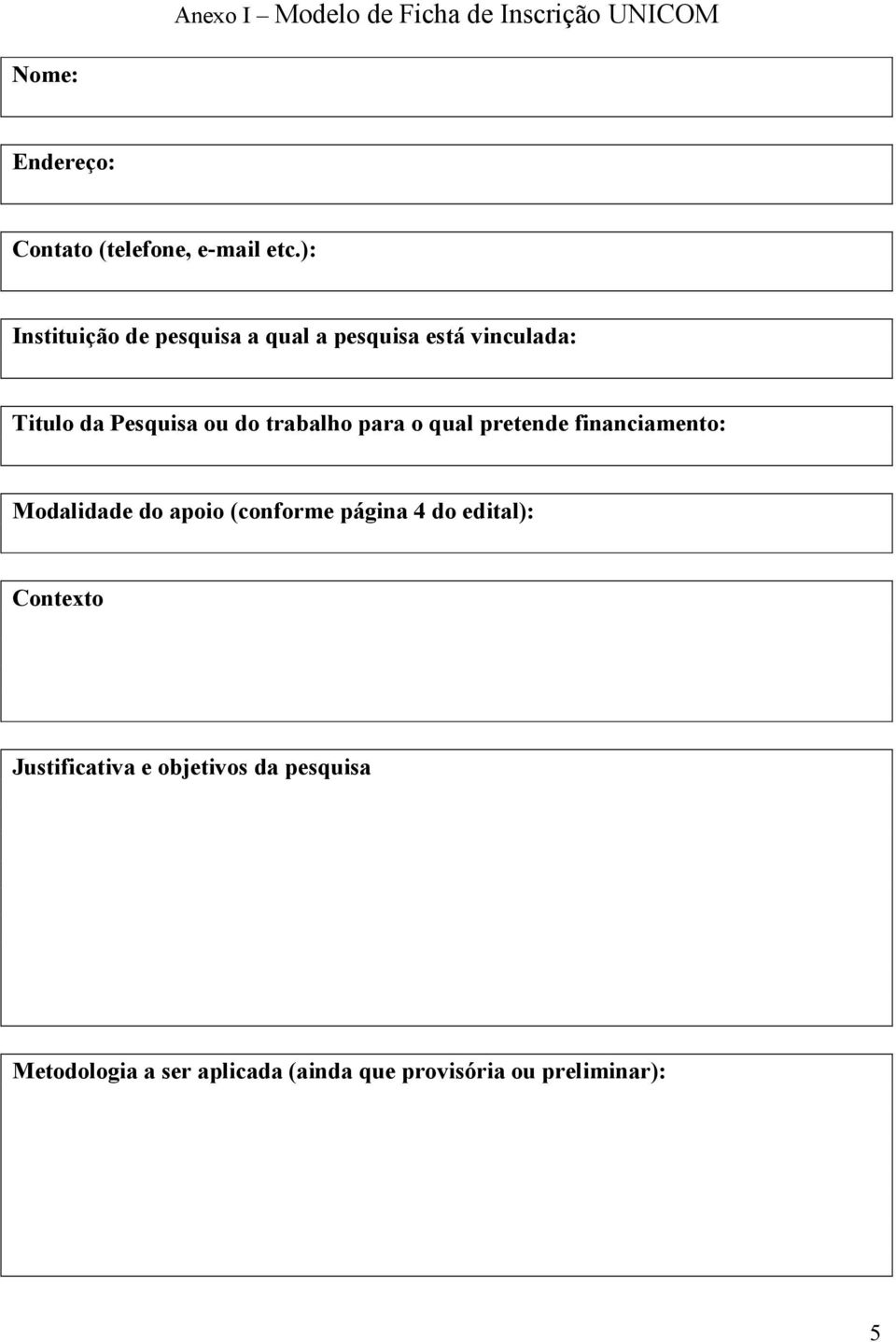 Anexo I – Modelo de Ficha de Inscrição UNICOM

Nome:

Endereço:

Contato (telefone, e-mail etc.):

Instituição de pesquisa a qual a pesquisa está vinculada:

Titulo da Pesquisa ou do trabalho para o qual pretende financiamento:

Modalidade do apoio (conforme página 4 do edital):

Contexto

Justificativa e objetivos da pesquisa

Metodologia a ser aplicada (ainda que provisória ou preliminar):

5